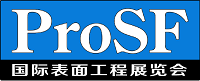 ProSF
国际表面工程展览会